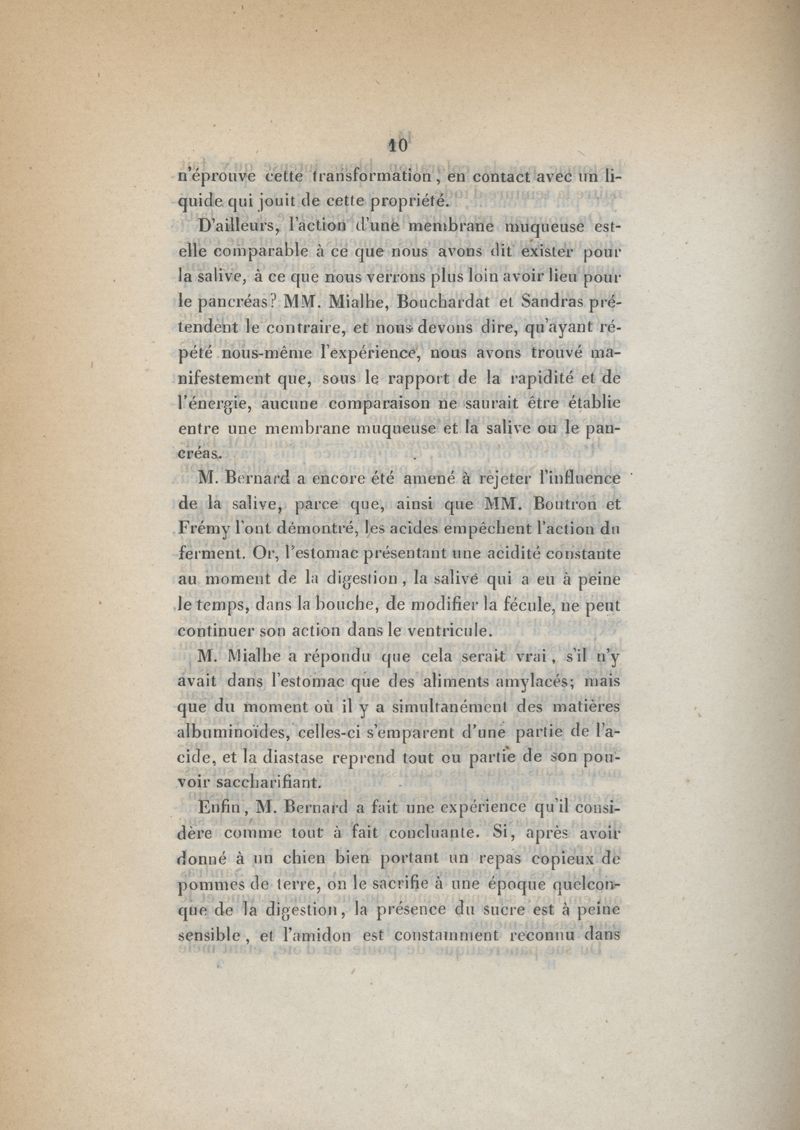 10

n'éprouve cette transformation, en contact avec un liquide qui jouit de cette propriété.

D'ailleurs, l'action d'une membrane muqueuse est-elle comparable à ce que nous avons dit exister pour la salive, à ce que nous verrons plus loin avoir lieu pour le pancréas? MM. Mialhe, Bouchardat et Sandras prétendent le contraire, et nous devons dire, qu'ayant répété nous-même l'expérience, nous avons trouvé manifestement que, sous le rapport de la rapidité et de l'énergie, aucune comparaison ne saurait être établie entre une membrane muqueuse et la salive ou le pancréas.

M. Bernard a encore été amené à rejeter l'influence de la salive, parce que, ainsi que MM. Boutron et Frémy l'ont démontré, les acides empêchent l'action du ferment. Or, l'estomac présentant une acidité constante au moment de la digestion, la salive qui a eu à peine le temps, dans la bouche, de modifier la fécule, ne peut continuer son action dans le ventricule.

M. Mialhe a répondu que cela serait vrai, s'il n'y avait dans l'estomac que des aliments amylacés; mais que du moment où il y a simultanément des matières albuminoïdes, celles-ci s'emparent d'une partie de l'acide, et la diastase reprend tout ou partie de son pouvoir saccharifiant.

Enfin, M. Bernard a fait une expérience qu'il considère comme tout à fait concluante. Si, après avoir donné à un chien bien portant un repas copieux de pommes de terre, on le sacrifie à une époque quelconque de la digestion, la présence du sucre est à peine sensible, et l'amidon est constamment reconnu dans